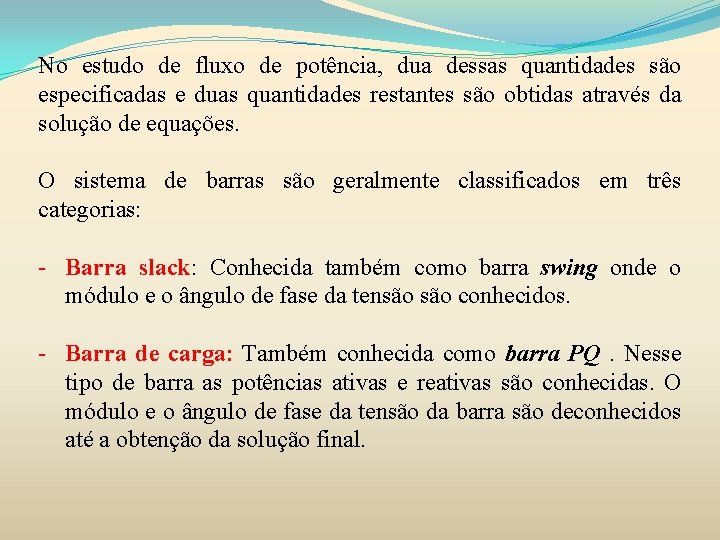 No estudo de fluxo de potência, dua dessas quantidades são especificadas e duas quantidades restantes são obtidas através da solução de equações.

O sistema de barras são geralmente classificados em três categorias:

- Barra slack: Conhecida também como barra swing onde o módulo e o ângulo de fase da tensão são conhecidos.

- Barra de carga: Também conhecida como barra PQ . Nesse tipo de barra as potências ativas e reativas são conhecidas. O módulo e o ângulo de fase da tensão da barra são deconhecidos até a obtenção da solução final.